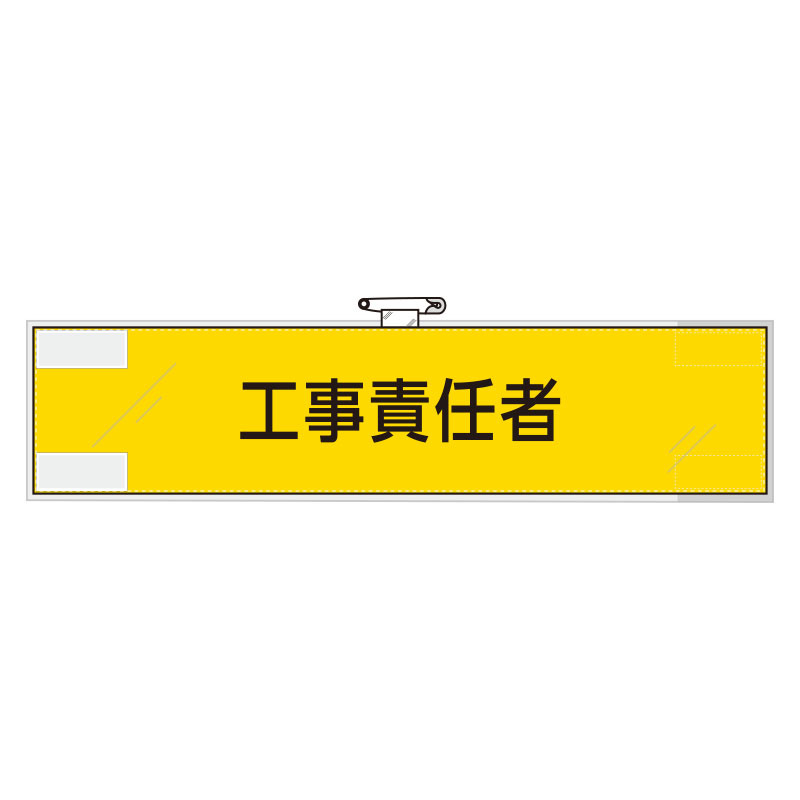 工事責任者